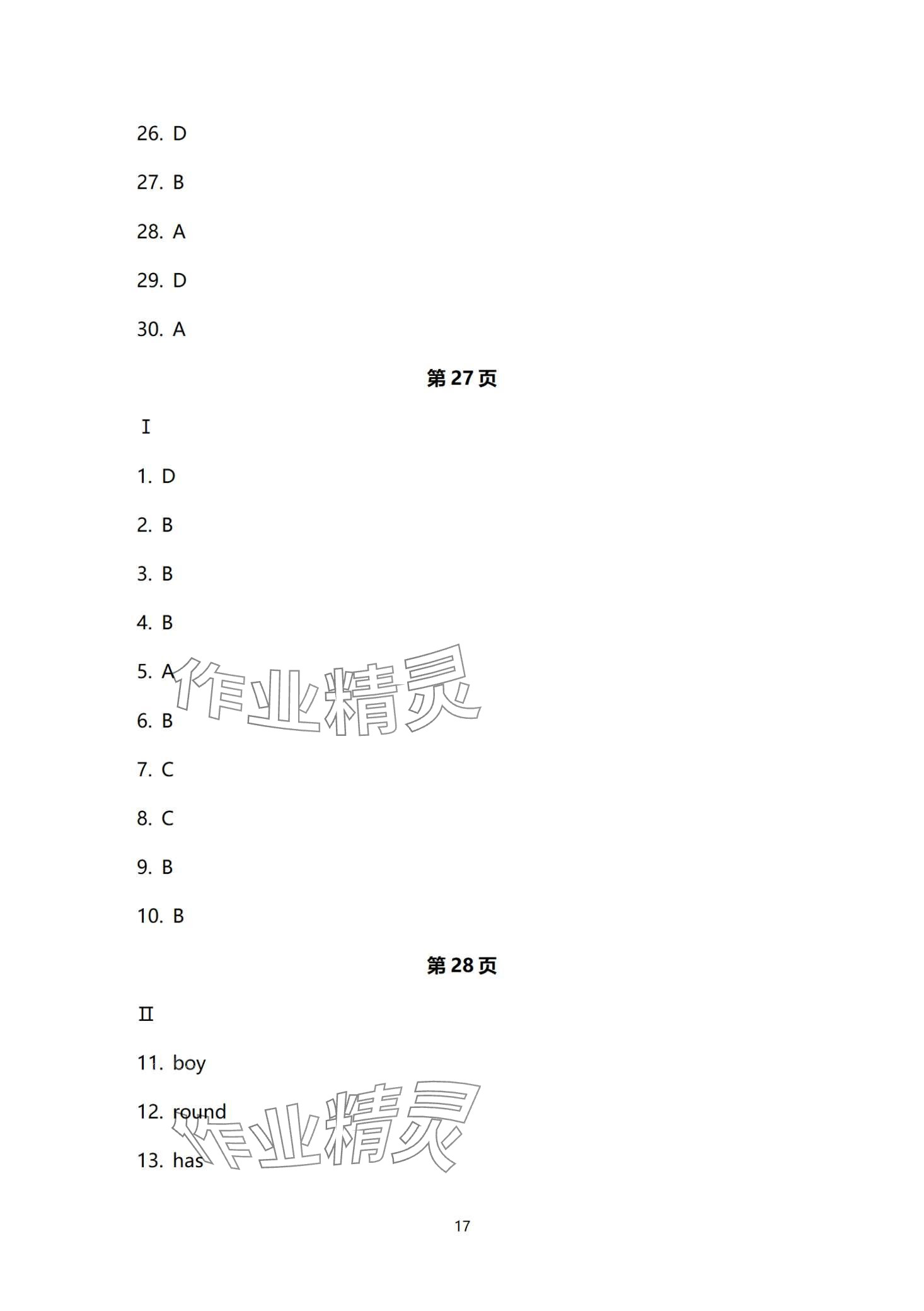 26. D

27. B

28. A

29. D

30. A

第27页

I

1. D

2. B

3. B

4. B

5. A

6. B

7. C

8. C

9. B

10. B

第28页

II

11. boy

12. round

13. has

17

作业精灵